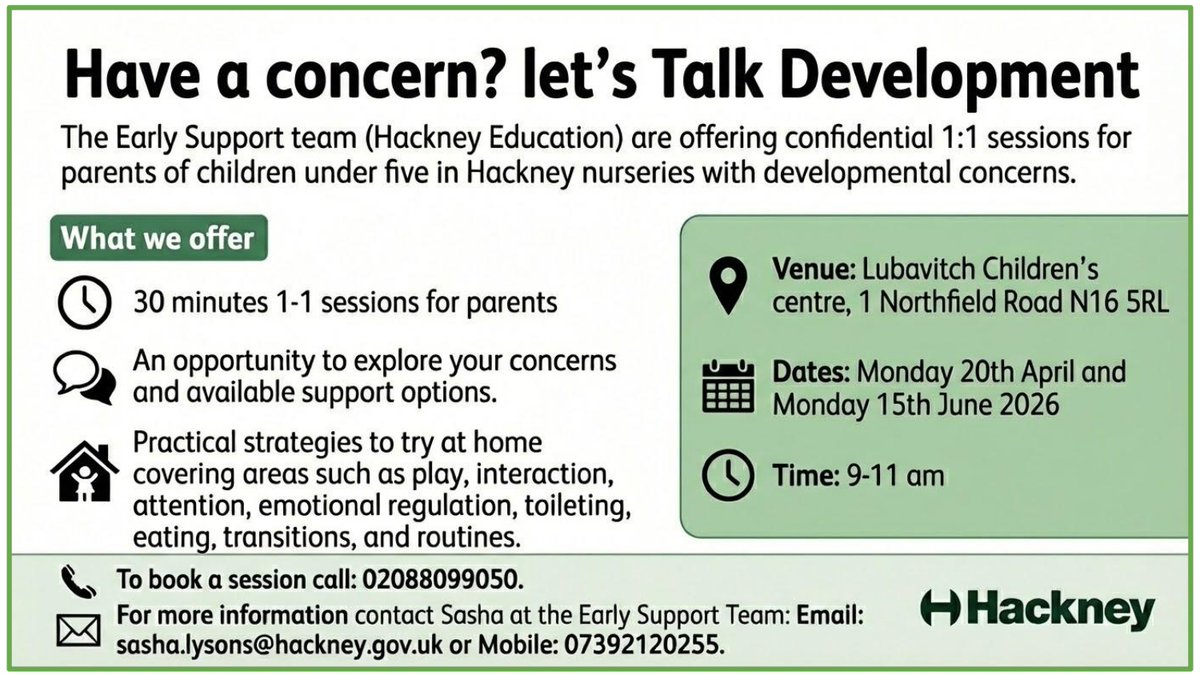 Have a concern? let's Talk Development

The Early Support team (Hackney Education) are offering confidential 1:1 sessions for parents of children under five in Hackney nurseries with developmental concerns.

What we offer

30 minutes 1-1 sessions for parents

An opportunity to explore your concerns and available support options.

Practical strategies to try at home covering areas such as play, interaction, attention, emotional regulation, toileting, eating, transitions, and routines.

Venue: Lubavitch Children's centre, 1 Northfield Road N16 5RL

Dates: Monday 20th April and Monday 15th June 2026

Time: 9-11 am

To book a session call: 02088099050.

For more information contact Sasha at the Early Support Team: Email: sasha.lysons@hackney.gov.uk or Mobile: 07392120255.

Hackney